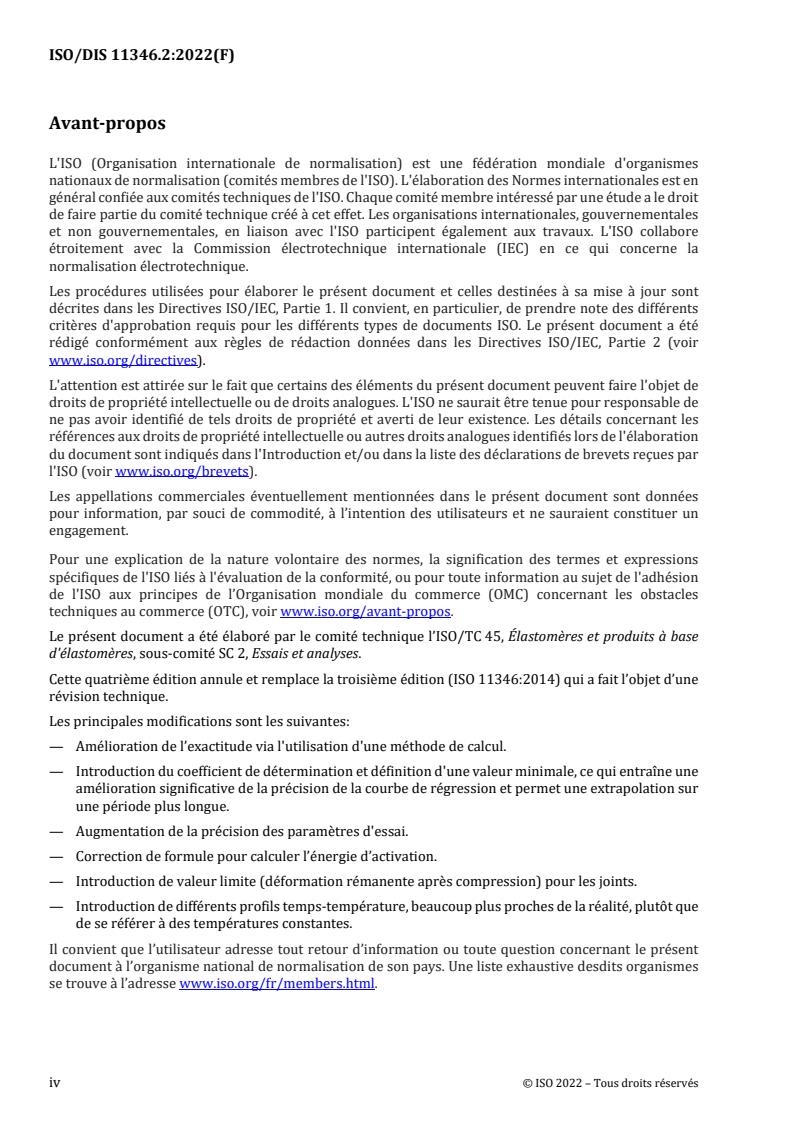 ISO/DIS 11346.2:2022(F)

Avant-propos

L'ISO (Organisation internationale de normalisation) est une fédération mondiale d'organismes nationaux de normalisation (comités membres de l'ISO). L'élaboration des Normes internationales est en général confiée aux comités techniques de l'ISO. Chaque comité membre intéressé par une étude a le droit de faire partie du comité technique créé à cet effet. Les organisations internationales, gouvernementales et non gouvernementales, en liaison avec l'ISO participent également aux travaux. L'ISO collabore étroitement avec la Commission électrotechnique internationale (IEC) en ce qui concerne la normalisation électrotechnique.

Les procédures utilisées pour élaborer le présent document et celles destinées à sa mise à jour sont décrites dans les Directives ISO/IEC, Partie 1. Il convient, en particulier, de prendre note des différents critères d'approbation requis pour les différents types de documents ISO. Le présent document a été rédigé conformément aux règles de rédaction données dans les Directives ISO/IEC, Partie 2 (voir www.iso.org/directives).

L'attention est attirée sur le fait que certains des éléments du présent document peuvent faire l'objet de droits de propriété intellectuelle ou de droits analogues. L'ISO ne saurait être tenue pour responsable de ne pas avoir identifié de tels droits de propriété et averti de leur existence. Les détails concernant les références aux droits de propriété intellectuelle ou autres droits analogues identifiés lors de l'élaboration du document sont indiqués dans l'Introduction et/ou dans la liste des déclarations de brevets reçues par l'ISO (voir www.iso.org/brevets).

Les appellations commerciales éventuellement mentionnées dans le présent document sont données pour information, par souci de commodité, à l'intention des utilisateurs et ne sauraient constituer un engagement.

Pour une explication de la nature volontaire des normes, la signification des termes et expressions spécifiques de l'ISO liés à l'évaluation de la conformité, ou pour toute information au sujet de l'adhésion de l'ISO aux principes de l'Organisation mondiale du commerce (OMC) concernant les obstacles techniques au commerce (OTC), voir www.iso.org/avant-propos.

Le présent document a été élaboré par le comité technique l'ISO/TC 45, Élastomères et produits à base d'élastomères, sous-comité SC 2, Essais et analyses.

Cette quatrième édition annule et remplace la troisième édition (ISO 11346:2014) qui a fait l'objet d'une révision technique.

Les principales modifications sont les suivantes:

— Amélioration de l'exactitude via l'utilisation d'une méthode de calcul.

— Introduction du coefficient de détermination et définition d'une valeur minimale, ce qui entraîne une amélioration significative de la précision de la courbe de régression et permet une extrapolation sur une période plus longue.

— Augmentation de la précision des paramètres d'essai.

— Correction de formule pour calculer l'énergie d'activation.

— Introduction de valeur limite (déformation rémanente après compression) pour les joints.

— Introduction de différents profils temps-température, beaucoup plus proches de la réalité, plutôt que de se référer à des températures constantes.

Il convient que l'utilisateur adresse tout retour d'information ou toute question concernant le présent document à l'organisme national de normalisation de son pays. Une liste exhaustive desdits organismes se trouve à l'adresse www.iso.org/fr/members.html.

iv © ISO 2022 – Tous droits réservés